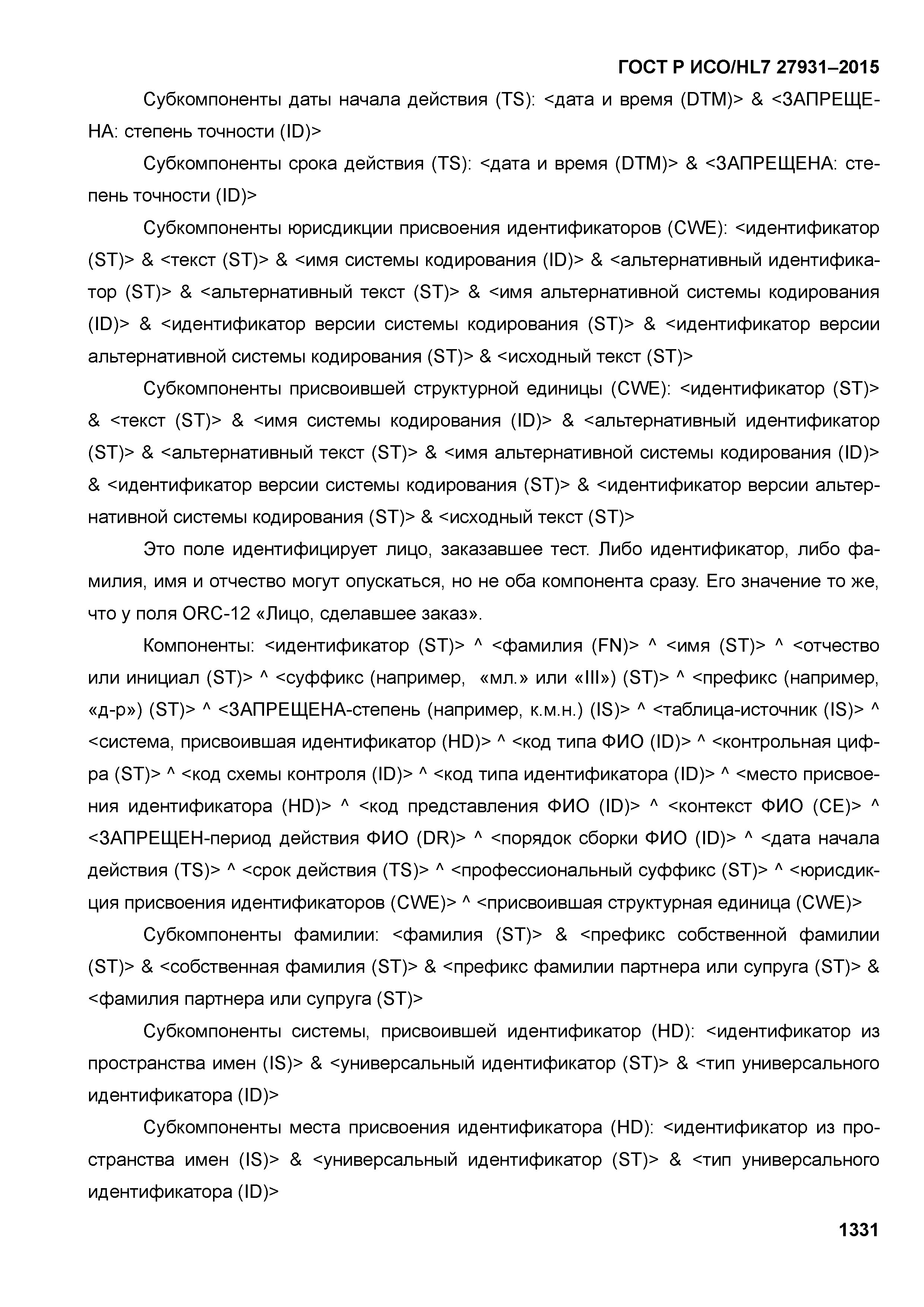 ГОСТ Р ИСО/HL7 27931–2015

Субкомпоненты даты начала действия (TS): <дата и время (DTM)> & <ЗАПРЕЩЕНА: степень точности (ID)>

Субкомпоненты срока действия (TS): <дата и время (DTM)> & <ЗАПРЕЩЕНА: степень точности (ID)>

Субкомпоненты юрисдикции присвоения идентификаторов (CWE): <идентификатор (ST)> & <текст (ST)> & <имя системы кодирования (ID)> & <альтернативный идентификатор (ST)> & <альтернативный текст (ST)> & <имя альтернативной системы кодирования (ID)> & <идентификатор версии системы кодирования (ST)> & <идентификатор версии альтернативной системы кодирования (ST)> & <исходный текст (ST)>

Субкомпоненты присвоившей структурной единицы (CWE): <идентификатор (ST)> & <текст (ST)> & <имя системы кодирования (ID)> & <альтернативный идентификатор (ST)> & <альтернативный текст (ST)> & <имя альтернативной системы кодирования (ID)> & <идентификатор версии системы кодирования (ST)> & <идентификатор версии альтернативной системы кодирования (ST)> & <исходный текст (ST)>

Это поле идентифицирует лицо, заказавшее тест. Либо идентификатор, либо фамилия, имя и отчество могут опускаться, но не оба компонента сразу. Его значение то же, что у поля ORC-12 «Лицо, сделавшее заказ».

Компоненты: <идентификатор (ST)> ^ <фамилия (FN)> ^ <имя (ST)> ^ <отчество или инициал (ST)> ^ <суффикс (например, «мл.» или «III») (ST)> ^ <префикс (например, «д-р») (ST)> ^ <ЗАПРЕЩЕНА-степень (например, к.м.н.) (IS)> ^ <таблица-источник (IS)> ^ <система, присвоившая идентификатор (HD)> ^ <код типа ФИО (ID)> ^ <контрольная цифра (ST)> ^ <код схемы контроля (ID)> ^ <код типа идентификатора (ID)> ^ <место присвоения идентификатора (HD)> ^ <код представления ФИО (ID)> ^ <контекст ФИО (CE)> ^ <ЗАПРЕЩЕН-период действия ФИО (DR)> ^ <порядок сборки ФИО (ID)> ^ <дата начала действия (TS)> ^ <срок действия (TS)> ^ <профессиональный суффикс (ST)> ^ <юрисдикция присвоения идентификаторов (CWE)> ^ <присвоившая структурная единица (CWE)>

Субкомпоненты фамилии: <фамилия (ST)> & <префикс собственной фамилии (ST)> & <собственная фамилия (ST)> & <префикс фамилии партнера или супруга (ST)> & <фамилия партнера или супруга (ST)>

Субкомпоненты системы, присвоившей идентификатор (HD): <идентификатор из пространства имен (IS)> & <универсальный идентификатор (ST)> & <тип универсального идентификатора (ID)>

Субкомпоненты места присвоения идентификатора (HD): <идентификатор из пространства имен (IS)> & <универсальный идентификатор (ST)> & <тип универсального идентификатора (ID)>

1331